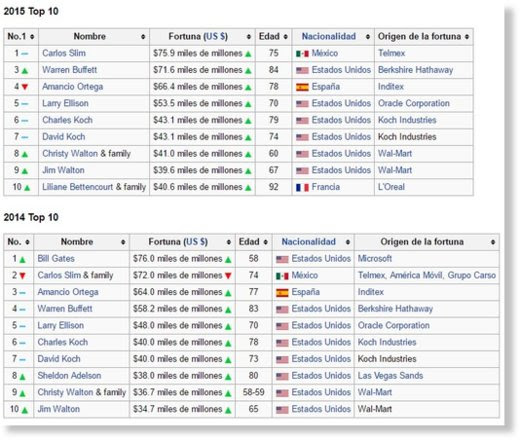 2015 Top 10

| No.1 | Nombre | Fortuna (US $) | Edad | Nacionalidad | Origen de la fortuna |
|---|---|---|---|---|---|
| 1 | Carlos Slim | $75.9 miles de millones | 75 | México | Telmex |
| 3 | Warren Buffett | $71.6 miles de millones | 84 | Estados Unidos | Berkshire Hathaway |
| 4 | Amancio Ortega | $66.4 miles de millones | 78 | España | Inditex |
| 5 | Larry Ellison | $53.5 miles de millones | 70 | Estados Unidos | Oracle Corporation |
| 6 | Charles Koch | $43.1 miles de millones | 79 | Estados Unidos | Koch Industries |
| 7 | David Koch | $43.1 miles de millones | 74 | Estados Unidos | Koch Industries |
| 8 | Christy Walton & family | $41.0 miles de millones | 60 | Estados Unidos | Wal-Mart |
| 9 | Jim Walton | $39.6 miles de millones | 67 | Estados Unidos | Wal-Mart |
| 10 | Liliane Bettencourt & family | $40.6 miles de millones | 92 | Francia | L'Oreal |

2014 Top 10

| No. | Nombre | Fortuna (US $) | Edad | Nacionalidad | Origen de la fortuna |
|---|---|---|---|---|---|
| 1 | Bill Gates | $76.0 miles de millones | 58 | Estados Unidos | Microsoft |
| 2 | Carlos Slim & family | $72.0 miles de millones | 74 | México | Telmex, América Móvil, Grupo Carso |
| 3 | Amancio Ortega | $64.0 miles de millones | 77 | España | Inditex |
| 4 | Warren Buffett | $58.2 miles de millones | 83 | Estados Unidos | Berkshire Hathaway |
| 5 | Larry Ellison | $48.0 miles de millones | 70 | Estados Unidos | Oracle Corporation |
| 6 | Charles Koch | $40.0 miles de millones | 78 | Estados Unidos | Koch Industries |
| 7 | David Koch | $40.0 miles de millones | 73 | Estados Unidos | Koch Industries |
| 8 | Sheldon Adelson | $38.0 miles de millones | 80 | Estados Unidos | Las Vegas Sands |
| 9 | Christy Walton & family | $36.7 miles de millones | 58-59 | Estados Unidos | Wal-Mart |
| 10 | Jim Walton | $34.7 miles de millones | 65 | Estados Unidos | Wal-Mart |